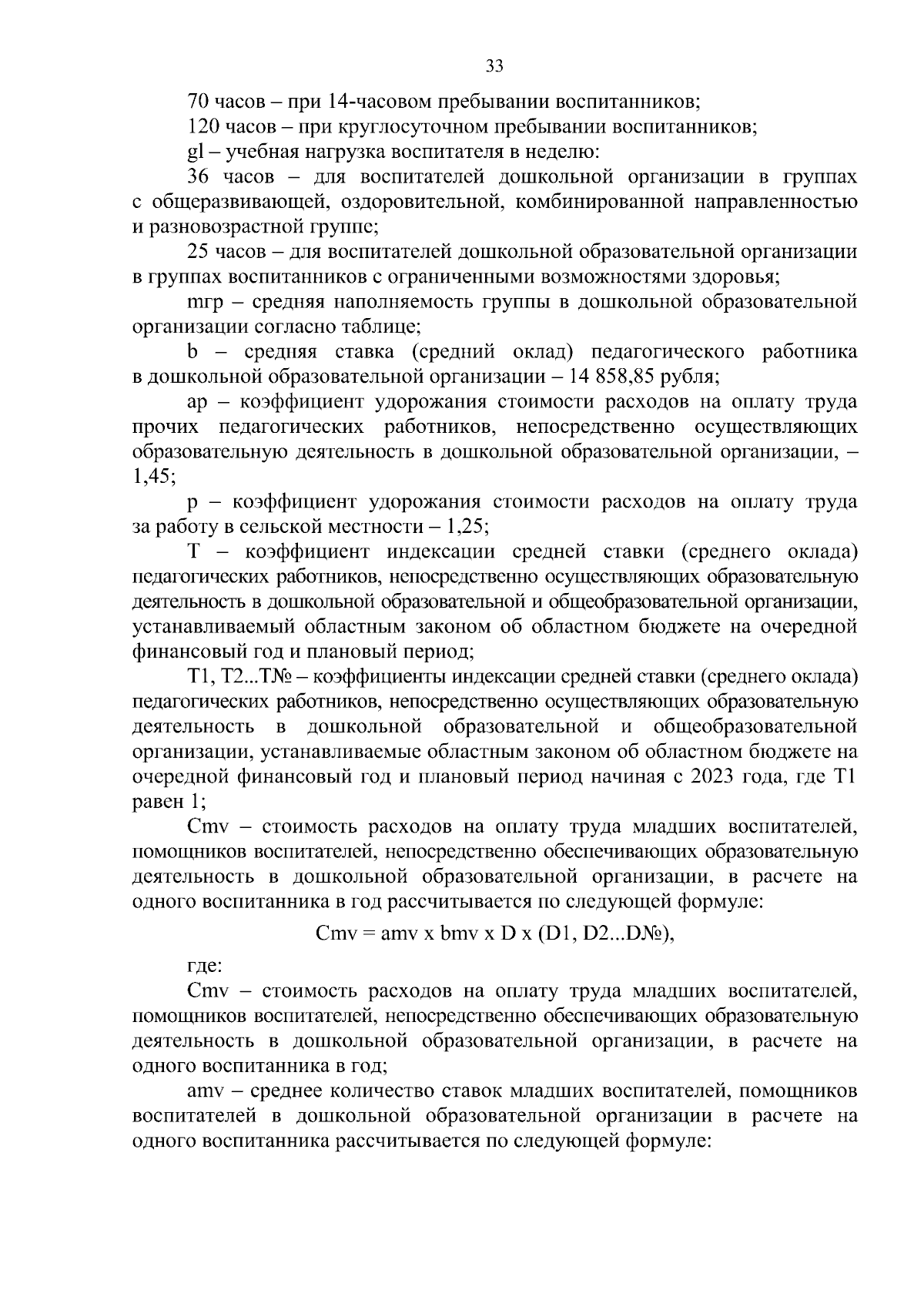 33

70 часов – при 14-часовом пребывании воспитанников;

120 часов – при круглосуточном пребывании воспитанников;

gl – учебная нагрузка воспитателя в неделю:

36 часов – для воспитателей дошкольной организации в группах с общеразвивающей, оздоровительной, комбинированной направленностью и разновозрастной группе;

25 часов – для воспитателей дошкольной образовательной организации в группах воспитанников с ограниченными возможностями здоровья;

mгр – средняя наполняемость группы в дошкольной образовательной организации согласно таблице;

b – средняя ставка (средний оклад) педагогического работника в дошкольной образовательной организации – 14 858,85 рубля;

ap – коэффициент удорожания стоимости расходов на оплату труда прочих педагогических работников, непосредственно осуществляющих образовательную деятельность в дошкольной образовательной организации, – 1,45;

p – коэффициент удорожания стоимости расходов на оплату труда за работу в сельской местности – 1,25;

T – коэффициент индексации средней ставки (среднего оклада) педагогических работников, непосредственно осуществляющих образовательную деятельность в дошкольной образовательной и общеобразовательной организации, устанавливаемый областным законом об областном бюджете на очередной финансовый год и плановый период;

T1, T2...T№ – коэффициенты индексации средней ставки (среднего оклада) педагогических работников, непосредственно осуществляющих образовательную деятельность в дошкольной образовательной и общеобразовательной организации, устанавливаемые областным законом об областном бюджете на очередной финансовый год и плановый период начиная с 2023 года, где T1 равен 1;

Cmv – стоимость расходов на оплату труда младших воспитателей, помощников воспитателей, непосредственно обеспечивающих образовательную деятельность в дошкольной образовательной организации, в расчете на одного воспитанника в год рассчитывается по следующей формуле:

Cmv = amv x bmv x D x (D1, D2...D№),

где:

Cmv – стоимость расходов на оплату труда младших воспитателей, помощников воспитателей, непосредственно обеспечивающих образовательную деятельность в дошкольной образовательной организации, в расчете на одного воспитанника в год;

amv – среднее количество ставок младших воспитателей, помощников воспитателей в дошкольной образовательной организации в расчете на одного воспитанника рассчитывается по следующей формуле: